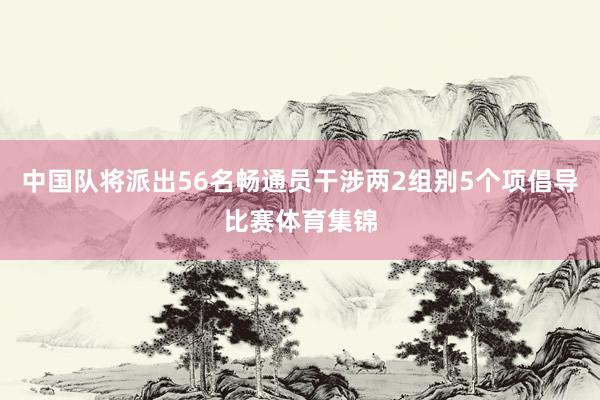 中国队将派出56名畅通员干涉两2组别5个项倡导比赛体育集锦